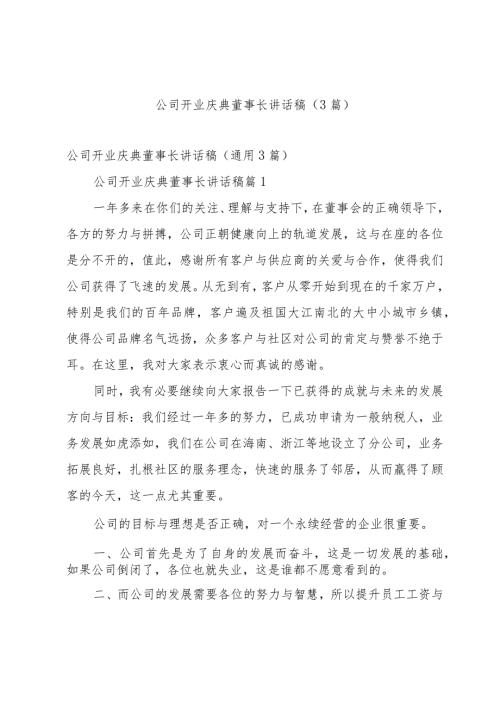 公司开业庆典董事长讲话稿（3篇）

公司开业庆典董事长讲话稿（通用3篇）

公司开业庆典董事长讲话稿篇1

一年多来在你们的关注、理解与支持下，在董事会的正确领导下，各方的努力与拼搏，公司正朝健康向上的轨道发展，这与在座的各位是分不开的，值此，感谢所有客户与供应商的关爱与合作，使得我们公司获得了飞速的发展。从无到有，客户从零开始到现在的千家万户，特别是我们的百年品牌，客户遍及祖国大江南北的大中小城市乡镇，使得公司品牌名气远扬，众多客户与社区对公司的肯定与赞誉不绝于耳。在这里，我对大家表示衷心而真诚的感谢。

同时，我有必要继续向大家报告一下已获得的成就与未来的发展方向与目标：我们经过一年多的努力，已成功申请为一般纳税人，业务发展如虎添如，我们在公司在海南、浙江等地设立了分公司，业务拓展良好，扎根社区的服务理念，快速的服务了邻居，从而赢得了顾客的今天，这一点尤其重要。

公司的目标与理想是否正确，对一个永续经营的企业很重要。

一、公司首先是为了自身的发展而奋斗，这是一切发展的基础，如果公司倒闭了，各位也就失业，这是谁都不愿意看到的。

二、而公司的发展需要各位的努力与智慧，所以提升员工工资与